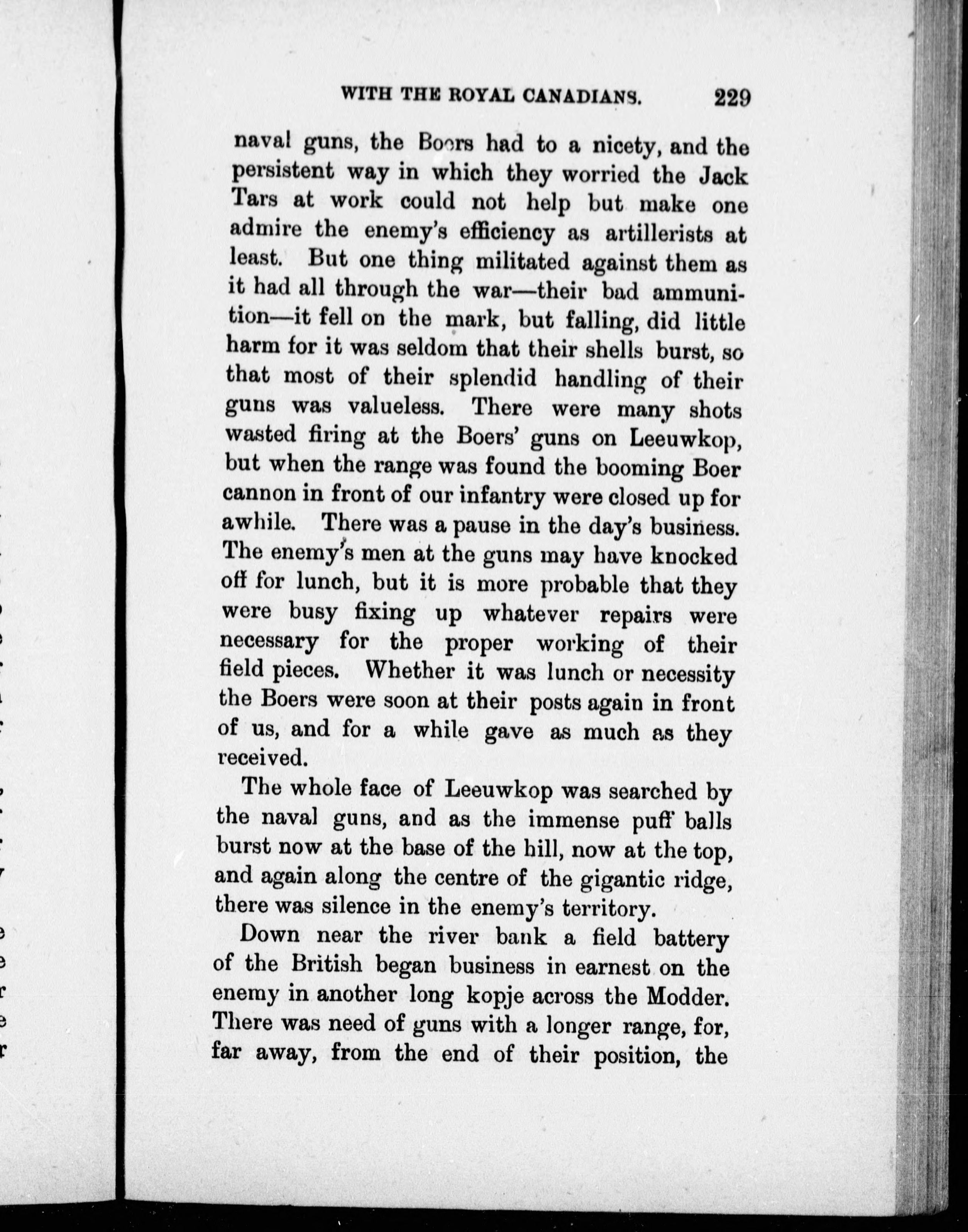 WITH THE ROYAL CANADIANS. 229

naval guns, the Boers had to a nicety, and the persistent way in which they worried the Jack Tars at work could not help but make one admire the enemy's efficiency as artillerists at least. But one thing militated against them as it had all through the war—their bad ammunition—it fell on the mark, but falling, did little harm for it was seldom that their shells burst, so that most of their splendid handling of their guns was valueless. There were many shots wasted firing at the Boers' guns on Leeuwkop, but when the range was found the booming Boer cannon in front of our infantry were closed up for awhile. There was a pause in the day's business. The enemy's men at the guns may have knocked off for lunch, but it is more probable that they were busy fixing up whatever repairs were necessary for the proper working of their field pieces. Whether it was lunch or necessity the Boers were soon at their posts again in front of us, and for a while gave as much as they received.

The whole face of Leeuwkop was searched by the naval guns, and as the immense puff balls burst now at the base of the hill, now at the top, and again along the centre of the gigantic ridge, there was silence in the enemy's territory.

Down near the river bank a field battery of the British began business in earnest on the enemy in another long kopje across the Modder. There was need of guns with a longer range, for, far away, from the end of their position, the